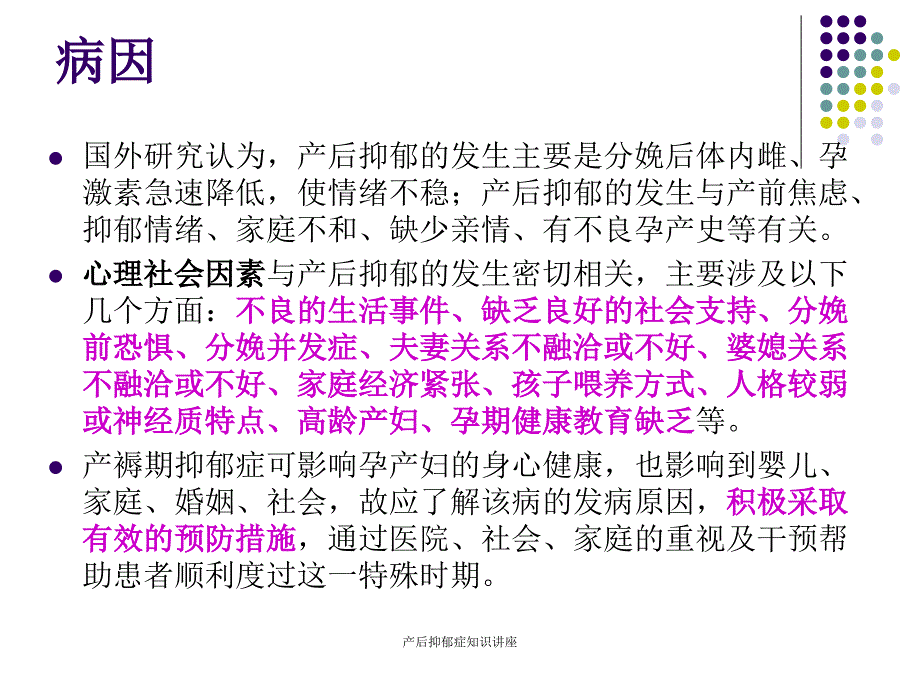 病因

国外研究认为，产后抑郁的发生主要是分娩后体内雌、孕激素急速降低，使情绪不稳；产后抑郁的发生与产前焦虑、抑郁情绪、家庭不和、缺少亲情、有不良孕产史等有关。

心理社会因素与产后抑郁的发生密切相关，主要涉及以下几个方面：不良的生活事件、缺乏良好的社会支持、分娩前恐惧、分娩并发症、夫妻关系不融洽或不好、婆媳关系不融洽或不好、家庭经济紧张、孩子喂养方式、人格较弱或神经质特点、高龄产妇、孕期健康教育缺乏等。

产褥期抑郁症可影响孕产妇的身心健康，也影响到婴儿、家庭、婚姻、社会，故应了解该病的发病原因，积极采取有效的预防措施，通过医院、社会、家庭的重视及干预帮助患者顺利度过这一特殊时期。

产后抑郁症知识讲座